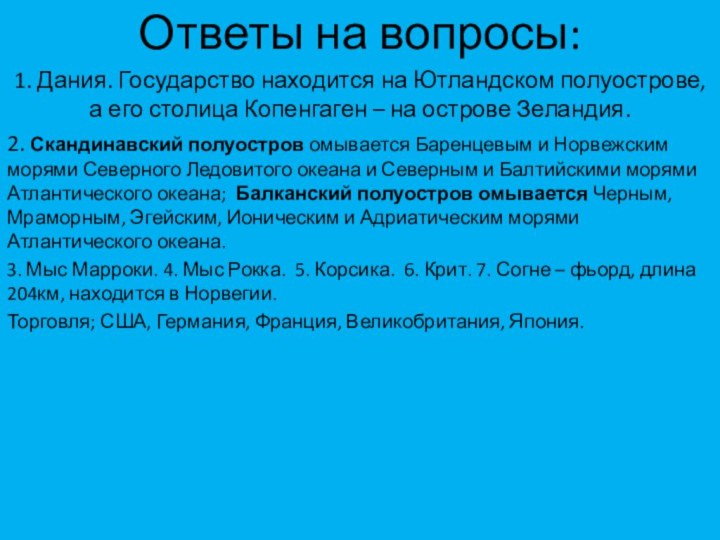 Ответы на вопросы:

1. Дания. Государство находится на Ютландском полуострове, а его столица Копенгаген – на острове Зеландия.

2. Скандинавский полуостров омывается Баренцевым и Норвежским морями Северного Ледовитого океана и Северным и Балтийскими морями Атлантического океана; Балканский полуостров омывается Черным, Мраморным, Эгейским, Ионическим и Адриатическим морями Атлантического океана.

3. Мыс Марроки. 4. Мыс Рокка. 5. Корсика. 6. Крит. 7. Согне – фьорд, длина 204км, находится в Норвегии.

Торговля; США, Германия, Франция, Великобритания, Япония.